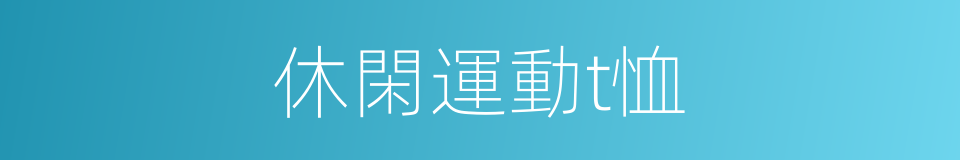 休閑運動t恤